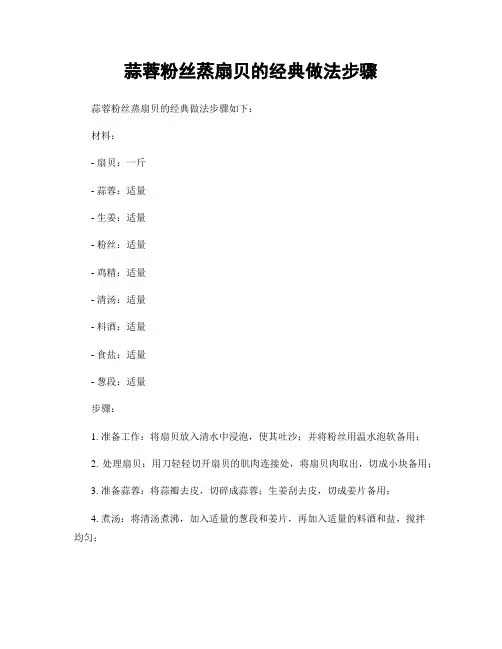 蒜蓉粉丝蒸扇贝的经典做法步骤

蒜蓉粉丝蒸扇贝的经典做法步骤如下：

材料：

- 扇贝：一斤

- 蒜蓉：适量

- 生姜：适量

- 粉丝：适量

- 鸡精：适量

- 清汤：适量

- 料酒：适量

- 食盐：适量

- 葱段：适量

步骤：

1. 准备工作：将扇贝放入清水中浸泡，使其吐沙；并将粉丝用温水泡软备用；

2. 处理扇贝：用刀轻轻切开扇贝的肌肉连接处，将扇贝肉取出，切成小块备用；

3. 准备蒜蓉：将蒜瓣去皮，切碎成蒜蓉；生姜刮去皮，切成姜片备用；

4. 煮汤：将清汤煮沸，加入适量的葱段和姜片，再加入适量的料酒和盐，搅拌均匀；